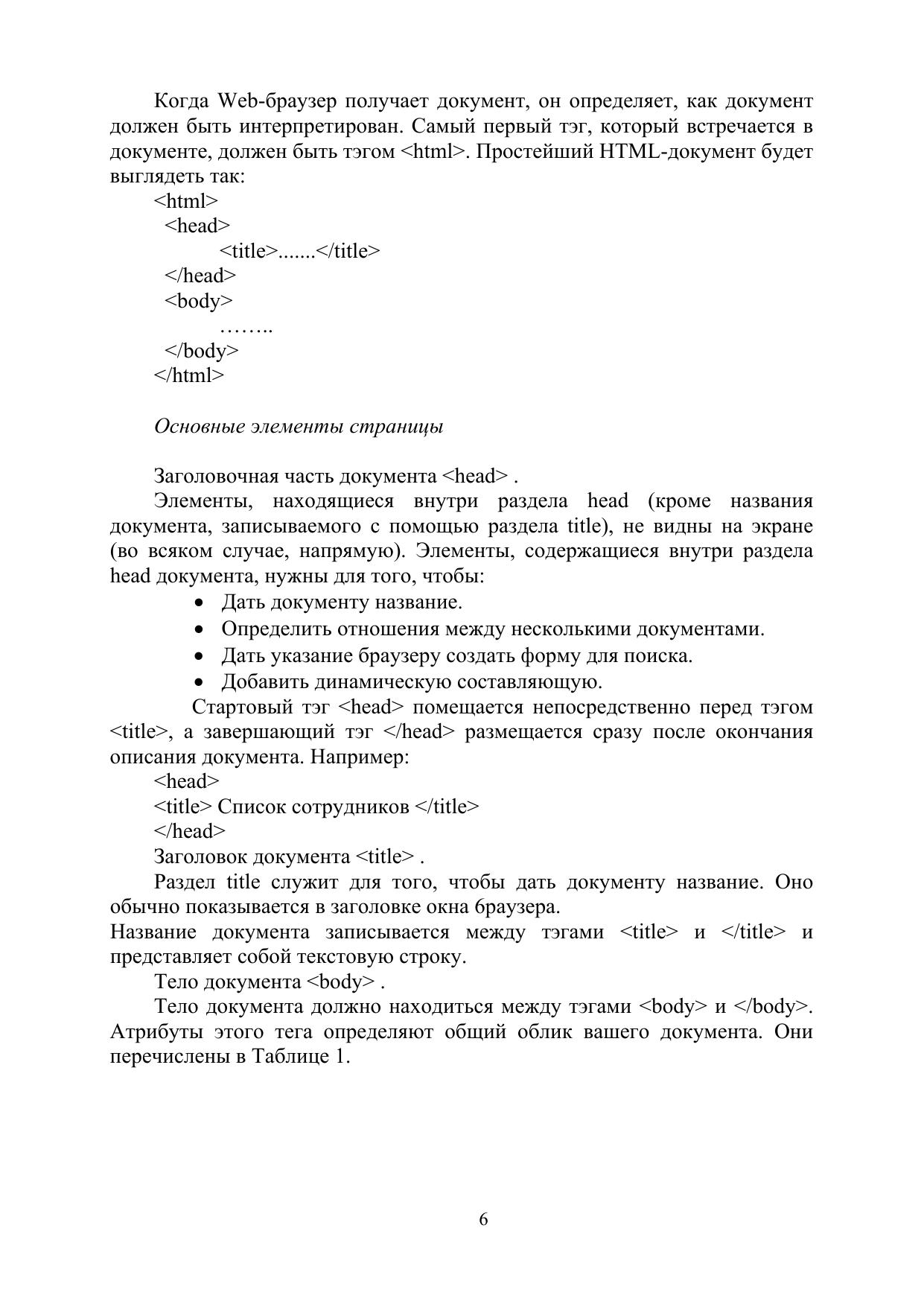 Когда Web-браузер получает документ, он определяет, как документ должен быть интерпретирован. Самый первый тэг, который встречается в документе, должен быть тэгом <html>. Простейший HTML-документ будет выглядеть так:
<html>
<head>
<title>.......</title>
</head>
<body>
……..
</body>
</html>

Основные элементы страницы

Заголовочная часть документа <head> .
Элементы, находящиеся внутри раздела head (кроме названия документа, записываемого с помощью раздела title), не видны на экране (во всяком случае, напрямую). Элементы, содержащиеся внутри раздела head документа, нужны для того, чтобы:
• Дать документу название.
• Определить отношения между несколькими документами.
• Дать указание браузеру создать форму для поиска.
• Добавить динамическую составляющую.
Стартовый тэг <head> помещается непосредственно перед тэгом <title>, а завершающий тэг </head> размещается сразу после окончания описания документа. Например:
<head>
<title> Список сотрудников </title>
</head>
Заголовок документа <title> .
Раздел title служит для того, чтобы дать документу название. Оно обычно показывается в заголовке окна браузера.
Название документа записывается между тэгами <title> и </title> и представляет собой текстовую строку.
Тело документа <body> .
Тело документа должно находиться между тэгами <body> и </body>. Атрибуты этого тега определяют общий облик вашего документа. Они перечислены в Таблице 1.

6